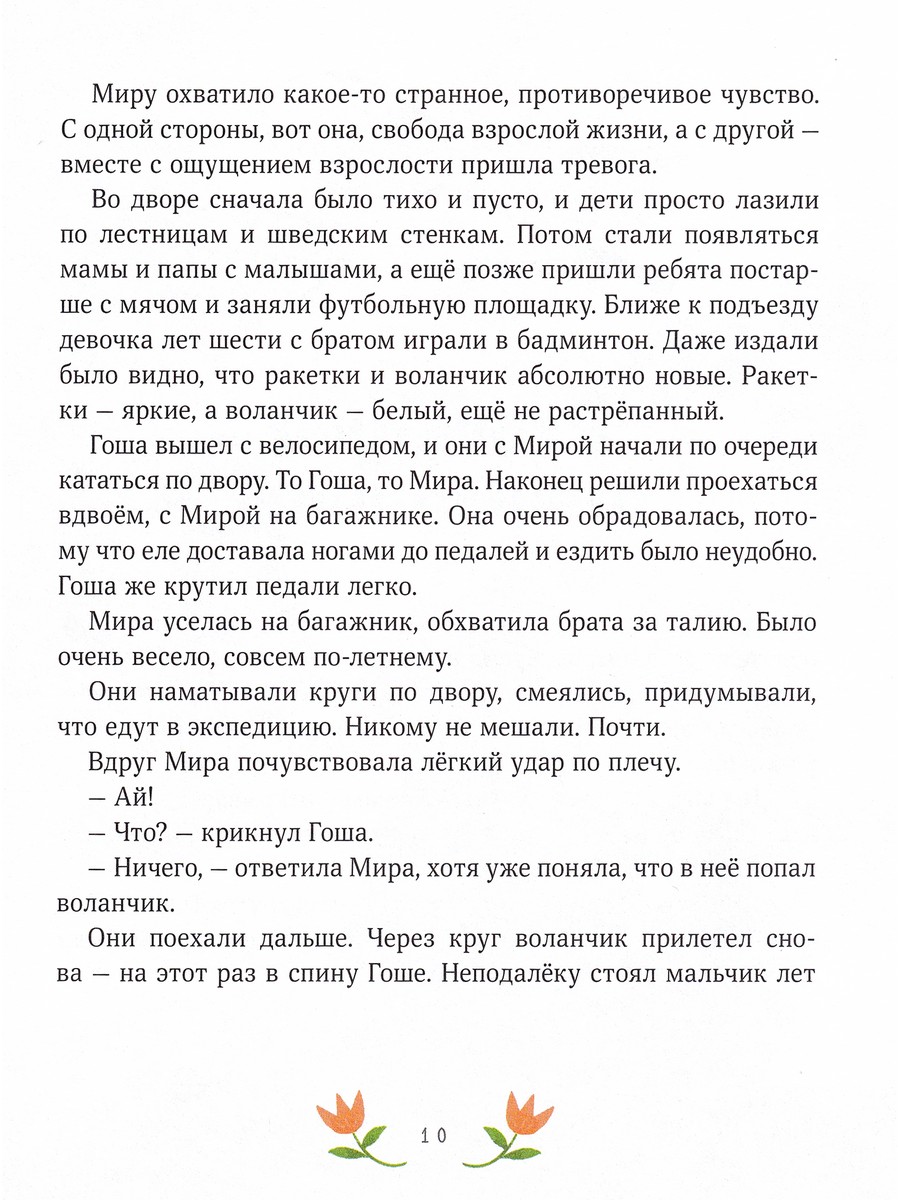 Миру охватило какое-то странное, противоречивое чувство. С одной стороны, вот она, свобода взрослой жизни, а с другой — вместе с ощущением взрослости пришла тревога.

Во дворе сначала было тихо и пусто, и дети просто лазили по лестницам и шведским стенкам. Потом стали появляться мамы и папы с малышами, а ещё позже пришли ребята постарше с мячом и заняли футбольную площадку. Ближе к подъезду девочка лет шести с братом играли в бадминтон. Даже издали было видно, что ракетки и воланчик абсолютно новые. Ракетки — яркие, а воланчик — белый, ещё не растрёпанный.

Гоша вышел с велосипедом, и они с Мирой начали по очереди кататься по двору. То Гоша, то Мира. Наконец решили проехаться вдвоём, с Мирой на багажнике. Она очень обрадовалась, потому что еле доставала ногами до педалей и ездить было неудобно. Гоша же крутил педали легко.

Мира уселась на багажник, обхватила брата за талию. Было очень весело, совсем по-летнему.

Они наматывали круги по двору, смеялись, придумывали, что едут в экспедицию. Никому не мешали. Почти.

Вдруг Мира почувствовала лёгкий удар по плечу.

— Ай!

— Что? — крикнул Гоша.

— Ничего, — ответила Мира, хотя уже поняла, что в неё попал воланчик.

Они поехали дальше. Через круг воланчик прилетел снова — на этот раз в спину Гоше. Неподалёку стоял мальчик лет

10